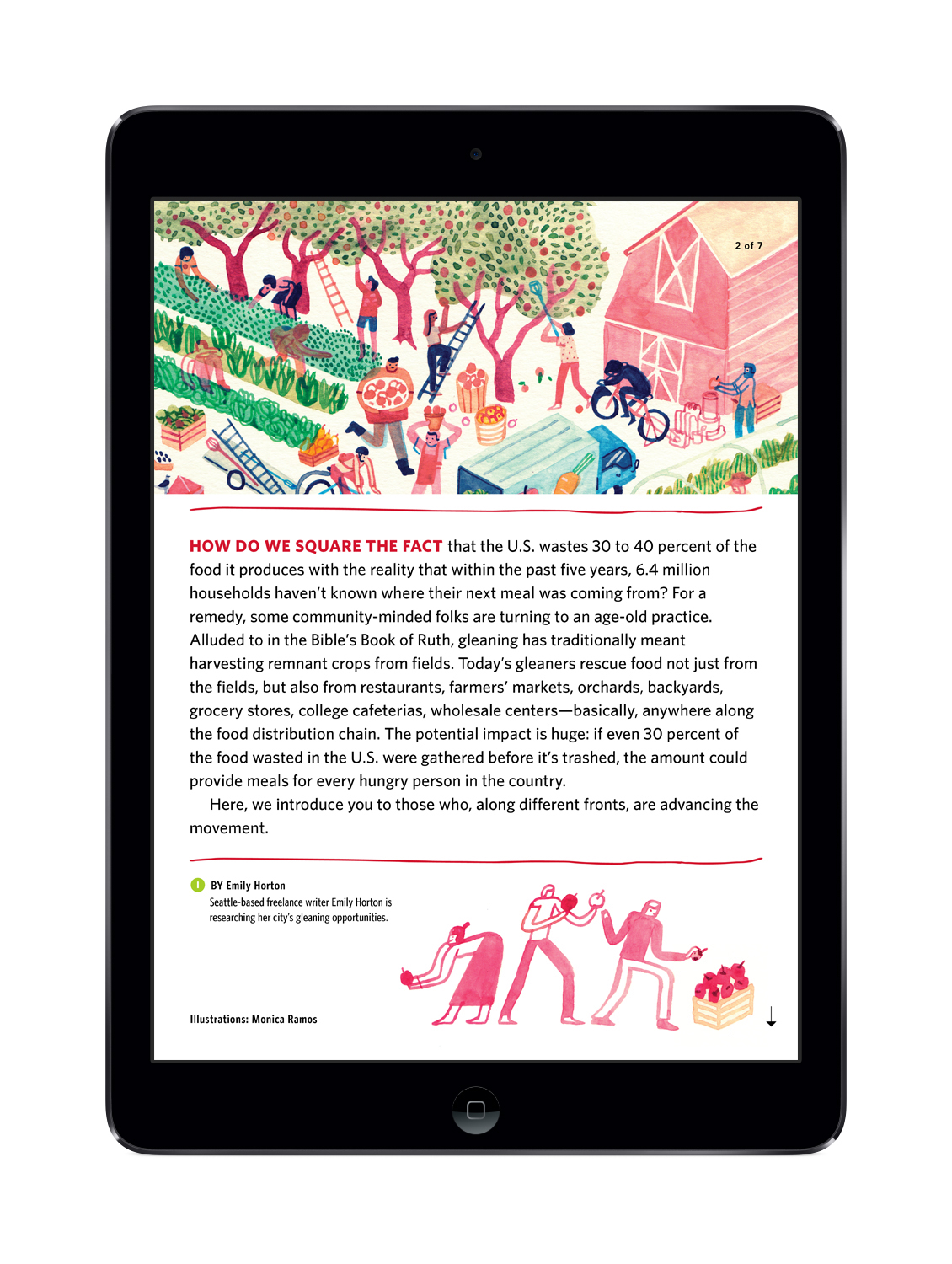 2 of 7

HOW DO WE SQUARE THE FACT that the U.S. wastes 30 to 40 percent of the food it produces with the reality that within the past five years, 6.4 million households haven't known where their next meal was coming from? For a remedy, some community-minded folks are turning to an age-old practice. Alluded to in the Bible's Book of Ruth, gleaning has traditionally meant harvesting remnant crops from fields. Today's gleaners rescue food not just from the fields, but also from restaurants, farmers' markets, orchards, backyards, grocery stores, college cafeterias, wholesale centers—basically, anywhere along the food distribution chain. The potential impact is huge: if even 30 percent of the food wasted in the U.S. were gathered before it's trashed, the amount could provide meals for every hungry person in the country.

Here, we introduce you to those who, along different fronts, are advancing the movement.

i BY Emily Horton
Seattle-based freelance writer Emily Horton is researching her city's gleaning opportunities.

Illustrations: Monica Ramos